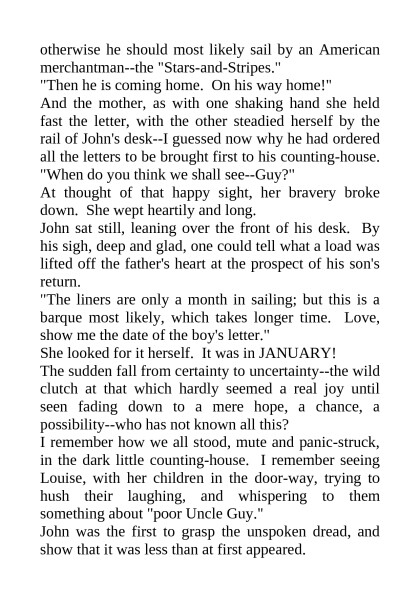 otherwise he should most likely sail by an American merchantman--the "Stars-and-Stripes."
"Then he is coming home. On his way home!"
And the mother, as with one shaking hand she held fast the letter, with the other steadied herself by the rail of John's desk--I guessed now why he had ordered all the letters to be brought first to his counting-house.
"When do you think we shall see--Guy?"
At thought of that happy sight, her bravery broke down. She wept heartily and long.
John sat still, leaning over the front of his desk. By his sigh, deep and glad, one could tell what a load was lifted off the father's heart at the prospect of his son's return.
"The liners are only a month in sailing; but this is a barque most likely, which takes longer time. Love, show me the date of the boy's letter."
She looked for it herself. It was in JANUARY!
The sudden fall from certainty to uncertainty--the wild clutch at that which hardly seemed a real joy until seen fading down to a mere hope, a chance, a possibility--who has not known all this?
I remember how we all stood, mute and panic-struck, in the dark little counting-house. I remember seeing Louise, with her children in the door-way, trying to hush their laughing, and whispering to them something about "poor Uncle Guy."
John was the first to grasp the unspoken dread, and show that it was less than at first appeared.